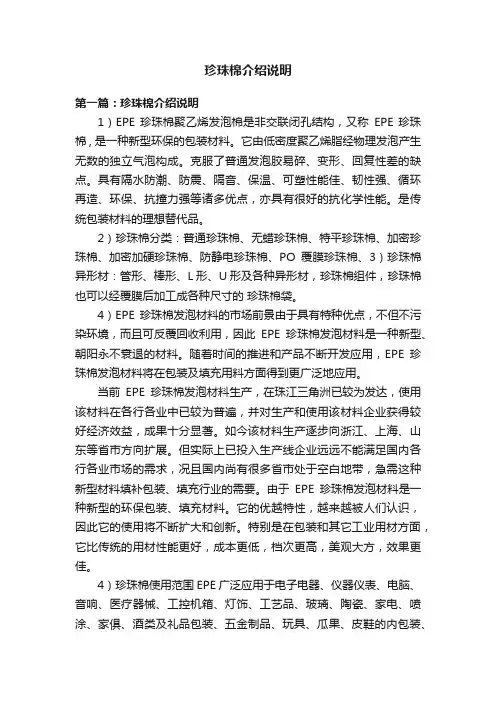 珍珠棉介绍说明

第一篇：珍珠棉介绍说明

1）EPE 珍珠棉聚乙烯发泡棉是非交联闭孔结构，又称 EPE 珍珠棉，是一种新型环保的包装材料。它由低密度聚乙烯脂经物理发泡产生无数的独立气泡构成。克服了普通发泡胶易碎、变形、回复性差的缺点。具有隔水防潮、防震、隔音、保温、可塑性能佳、韧性强、循环再造、环保、抗撞力强等诸多优点，亦具有很好的抗化学性能。是传统包装材料的理想替代品。

2）珍珠棉分类：普通珍珠棉、无蜡珍珠棉、特平珍珠棉、加密珍珠棉、加密加硬珍珠棉、防静电珍珠棉、PO 覆膜珍珠棉、3）珍珠棉异形材：管形、棒形、L 形、U 形及各种异形材，珍珠棉组件，珍珠棉也可以经覆膜后加工成各种尺寸的 珍珠棉袋。

4）EPE 珍珠棉发泡材料的市场前景由于具有特种优点，不但不污染环境，而且可反覆回收利用，因此 EPE 珍珠棉发泡材料是一种新型、朝阳永不衰退的材料。随着时间的推进和产品不断开发应用，EPE 珍珠棉发泡材料将在包装及填充用料方面得到更广泛地应用。

当前 EPE 珍珠棉发泡材料生产，在珠江三角洲已较为发达，使用该材料在各行各业中已较为普遍，并对生产和使用该材料企业获得较好经济效益，成果十分显著。如今该材料生产逐步向浙江、上海、山东等省市方向扩展。但实际上已投入生产线企业远远不能满足国内各行各业市场的需求，况且国内尚有很多省市处于空白地带，急需这种新型材料填补包装、填充行业的需要。由于 EPE 珍珠棉发泡材料是一种新型的环保包装、填充材料。它的优越特性，越来越被人们认识，因此它的使用将不断扩大和创新。特别是在包装和其它工业用材方面，它比传统的用材性能更好，成本更低，档次更高，美观大方，效果更佳。

4）珍珠棉使用范围 EPE 广泛应用于电子电器、仪器仪表、电脑、音响、医疗器械、工控机箱、灯饰、工艺品、玻璃、陶瓷、家电、喷涂、家俱、酒类及礼品包装、五金制品、玩具、瓜果、皮鞋的内包装、